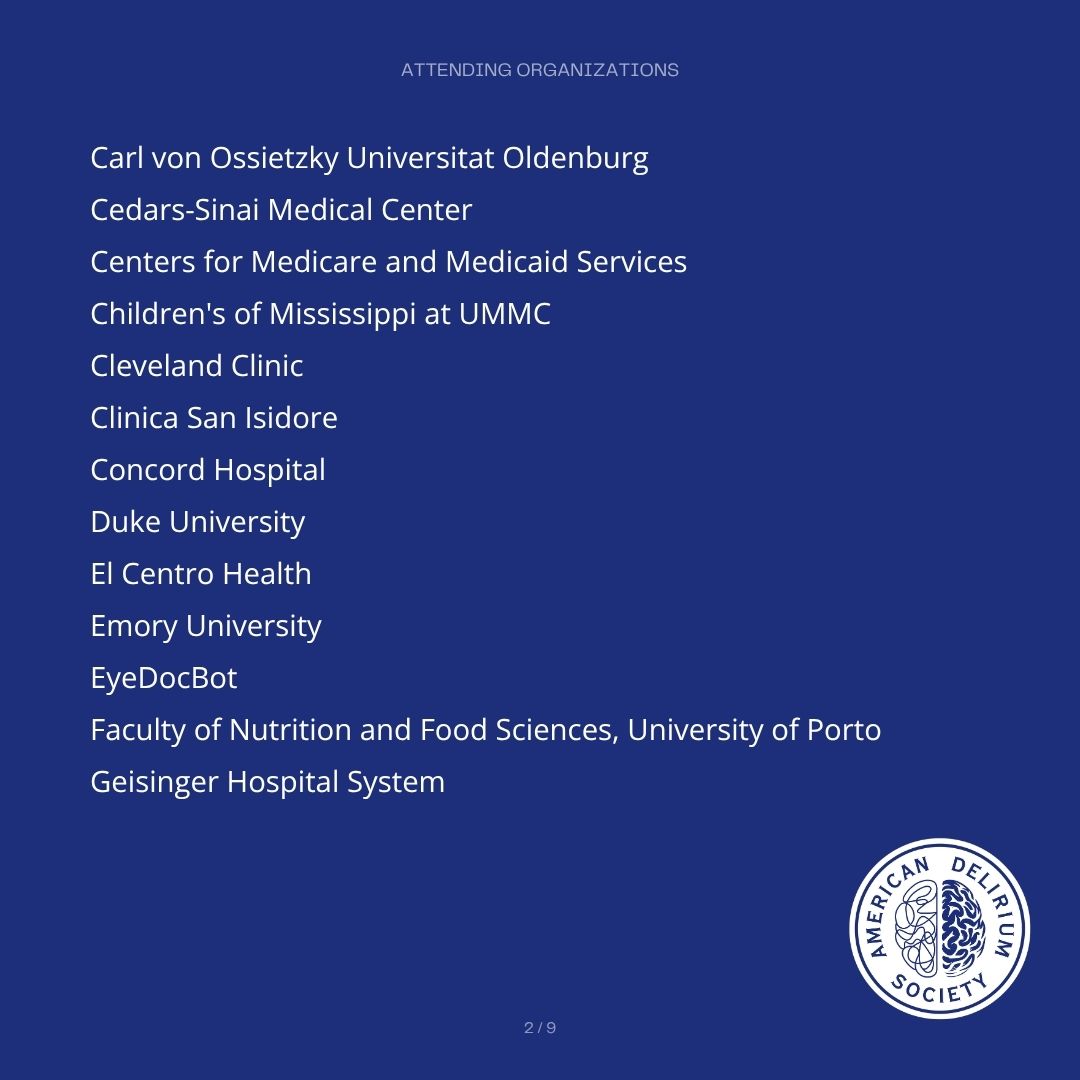 ATTENDING ORGANIZATIONS

Carl von Ossietzky Universitat Oldenburg
Cedars-Sinai Medical Center
Centers for Medicare and Medicaid Services
Children's of Mississippi at UMMC
Cleveland Clinic
Clinica San Isidore
Concord Hospital
Duke University
El Centro Health
Emory University
EyeDocBot
Faculty of Nutrition and Food Sciences, University of Porto
Geisinger Hospital System

AMERICAN DELIRIUM SOCIETY

2 / 9